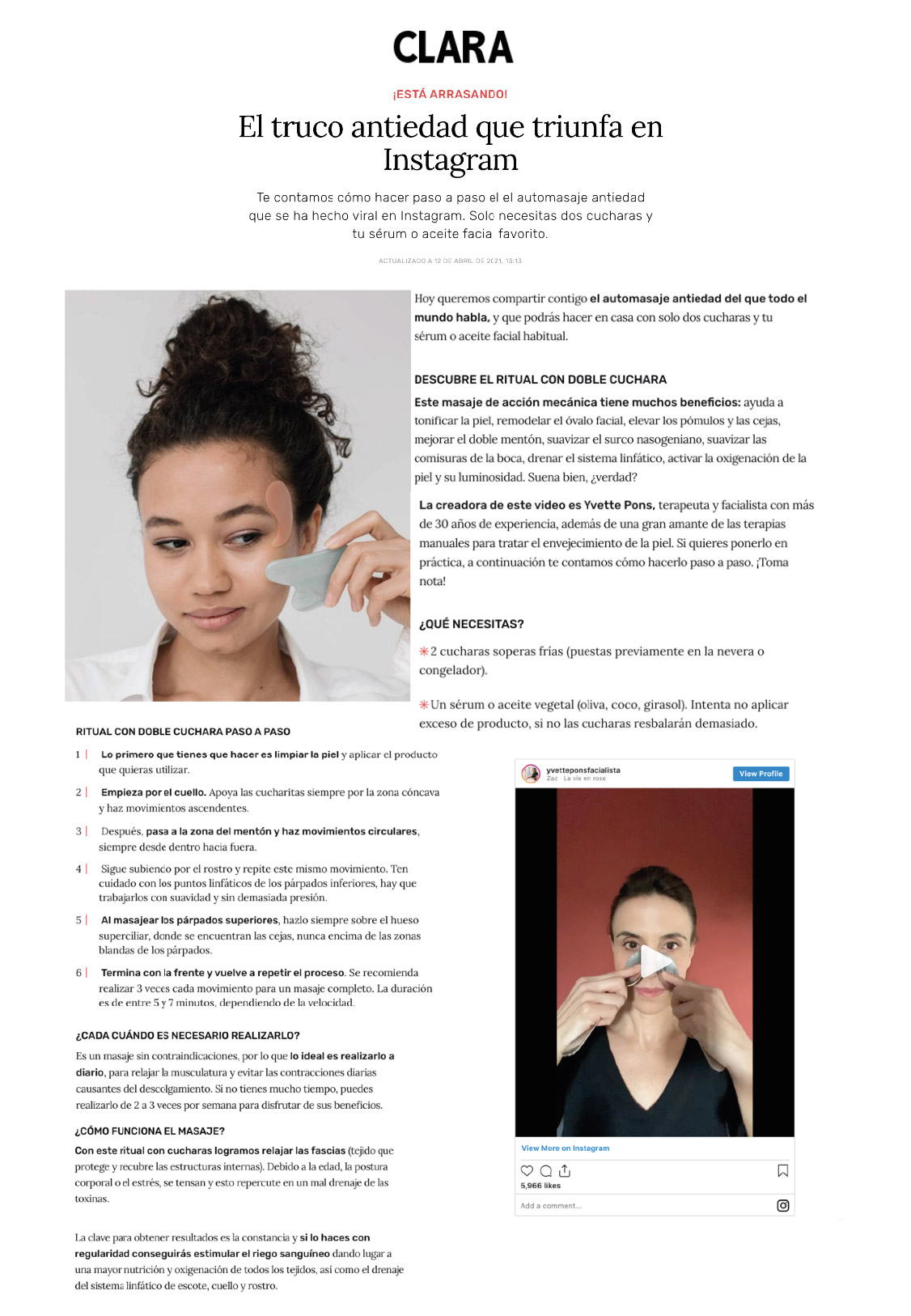 CLARA

¡ESTÁ ARRASANDO!

El truco antiedad que triunfa en Instagram

Te contamos cómo hacer paso a paso el el automasaje antiedad que se ha hecho viral en Instagram. Solo necesitas dos cucharas y tu sérum o aceite facia favorito.

ACTUALIZADO A 12 DE ABRIL DE 2021, 13:13

Hoy queremos compartir contigo el automasaje antiedad del que todo el mundo habla, y que podrás hacer en casa con solo dos cucharas y tu sérum o aceite facial habitual.

DESCUBRE EL RITUAL CON DOBLE CUCHARA

Este masaje de acción mecánica tiene muchos beneficios: ayuda a tonificar la piel, remodelar el óvalo facial, elevar los pómulos y las cejas, mejorar el doble mentón, suavizar el surco nasogeniano, suavizar las comisuras de la boca, drenar el sistema linfático, activar la oxigenación de la piel y su luminosidad. Suena bien, ¿verdad?

La creadora de este video es Yvette Pons, terapeuta y facialista con más de 30 años de experiencia, además de una gran amante de las terapias manuales para tratar el envejecimiento de la piel. Si quieres ponerlo en práctica, a continuación te contamos cómo hacerlo paso a paso. ¡Toma nota!

¿QUÉ NECESITAS?

✳2 cucharas soperas frías (puestas previamente en la nevera o congelador).

✳Un sérum o aceite vegetal (oliva, coco, girasol). Intenta no aplicar exceso de producto, si no las cucharas resbalarán demasiado.

RITUAL CON DOBLE CUCHARA PASO A PASO

1 | Lo primero que tienes que hacer es limpiar la piel y aplicar el producto que quieras utilizar.

2 | Empieza por el cuello. Apoya las cucharitas siempre por la zona cóncava y haz movimientos ascendentes.

3 | Después, pasa a la zona del mentón y haz movimientos circulares, siempre desde dentro hacia fuera.

4 | Sigue subiendo por el rostro y repite este mismo movimiento. Ten cuidado con los puntos linfáticos de los párpados inferiores, hay que trabajarlos con suavidad y sin demasiada presión.

5 | Al masajear los párpados superiores, hazlo siempre sobre el hueso superciliar, donde se encuentran las cejas, nunca encima de las zonas blandas de los párpados.

6 | Termina con la frente y vuelve a repetir el proceso. Se recomienda realizar 3 veces cada movimiento para un masaje completo. La duración es de entre 5 y 7 minutos, dependiendo de la velocidad.

¿CADA CUÁNDO ES NECESARIO REALIZARLO?

Es un masaje sin contraindicaciones, por lo que lo ideal es realizarlo a diario, para relajar la musculatura y evitar las contracciones diarias causantes del descolgamiento. Si no tienes mucho tiempo, puedes realizarlo de 2 a 3 veces por semana para disfrutar de sus beneficios.

¿CÓMO FUNCIONA EL MASAJE?

Con este ritual con cucharas logramos relajar las fascias (tejido que protege y recubre las estructuras internas). Debido a la edad, la postura corporal o el estrés, se tensan y esto repercute en un mal drenaje de las toxinas.

La clave para obtener resultados es la constancia y si lo haces con regularidad conseguirás estimular el riego sanguíneo dando lugar a una mayor nutrición y oxigenación de todos los tejidos, así como el drenaje del sistema linfático de escote, cuello y rostro.

yvetteponsfacialista
Zaz · La vie en rose
View Profile

View More on Instagram

5,966 likes

Add a comment...